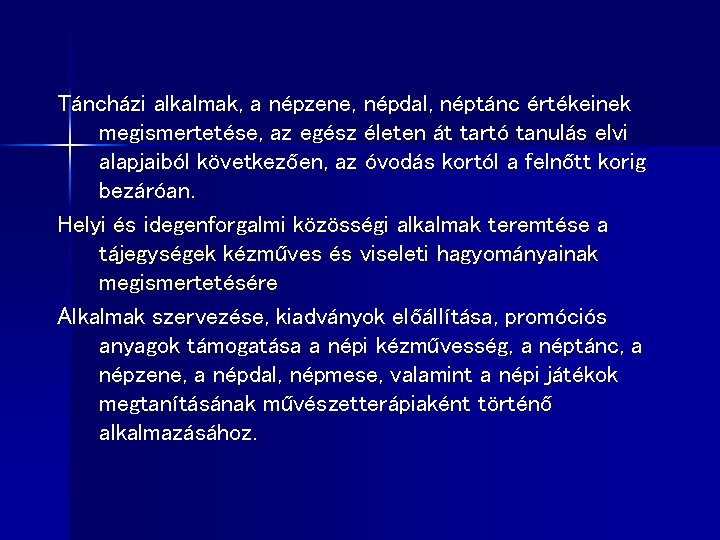 Táncházi alkalmak, a népzene, népdal, néptánc értékeinek megismertetése, az egész életen át tartó tanulás elvi alapjaiból következően, az óvodás kortól a felnőtt korig bezáróan.

Helyi és idegenforgalmi közösségi alkalmak teremtése a tájegységek kézműves és viseleti hagyományainak megismertetésére

Alkalmak szervezése, kiadványok előállítása, promóciós anyagok támogatása a népi kézművesség, a néptánc, a népzene, a népdal, népmese, valamint a népi játékok megtanításának művészetterápiaként történő alkalmazásához.